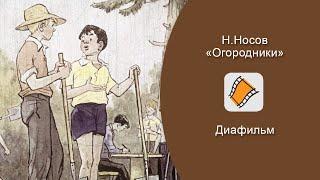 Н.Носов
«Огородники»

Диафильм